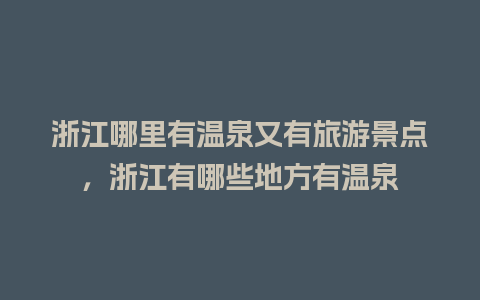 浙江哪里有温泉又有旅游景点，浙江有哪些地方有温泉